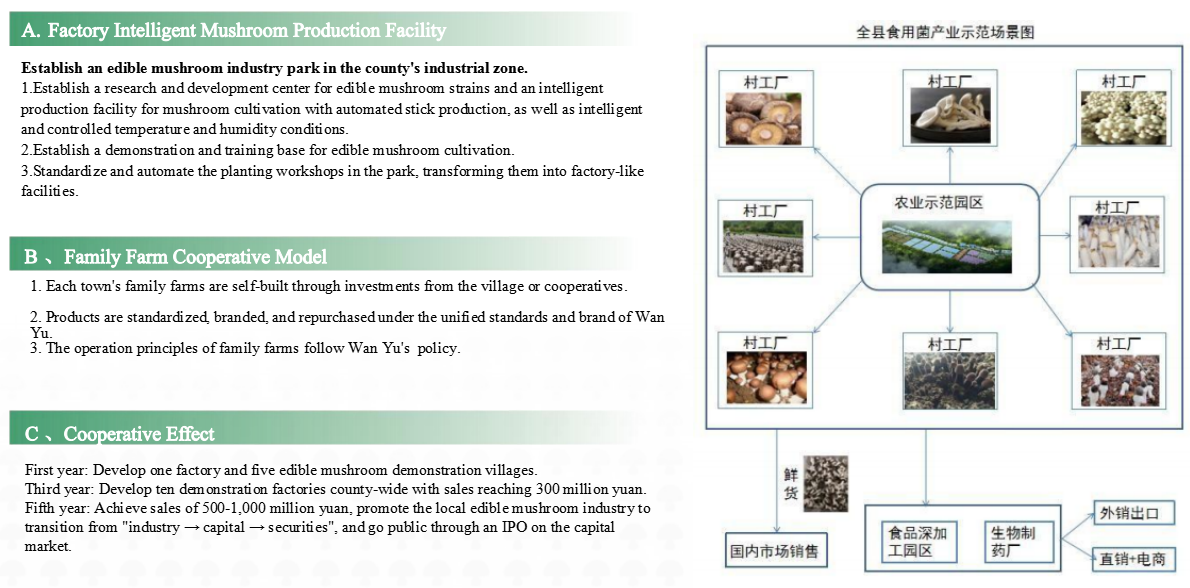 A. Factory Intelligent Mushroom Production Facility

Establish an edible mushroom industry park in the county's industrial zone.
1.Establish a research and development center for edible mushroom strains and an intelligent production facility for mushroom cultivation with automated stick production, as well as intelligent and controlled temperature and humidity conditions.
2.Establish a demonstration and training base for edible mushroom cultivation.
3.Standardize and automate the planting workshops in the park, transforming them into factory-like facilities.

B 、Family Farm Cooperative Model

1. Each town's family farms are self-built through investments from the village or cooperatives.

2. Products are standardized, branded, and repurchased under the unified standards and brand of Wan Yu.
3. The operation principles of family farms follow Wan Yu's policy.

C 、Cooperative Effect

First year: Develop one factory and five edible mushroom demonstration villages.
Third year: Develop ten demonstration factories county-wide with sales reaching 300 million yuan.
Fifth year: Achieve sales of 500-1,000 million yuan, promote the local edible mushroom industry to transition from "industry → capital → securities", and go public through an IPO on the capital market.

全县食用菌产业示范场景图

村工厂

村工厂

村工厂

村工厂

农业示范园区

村工厂

村工厂

村工厂

村工厂

鲜货

国内市场销售

食品深加工园区

生物制药厂

外销出口

直销+电商